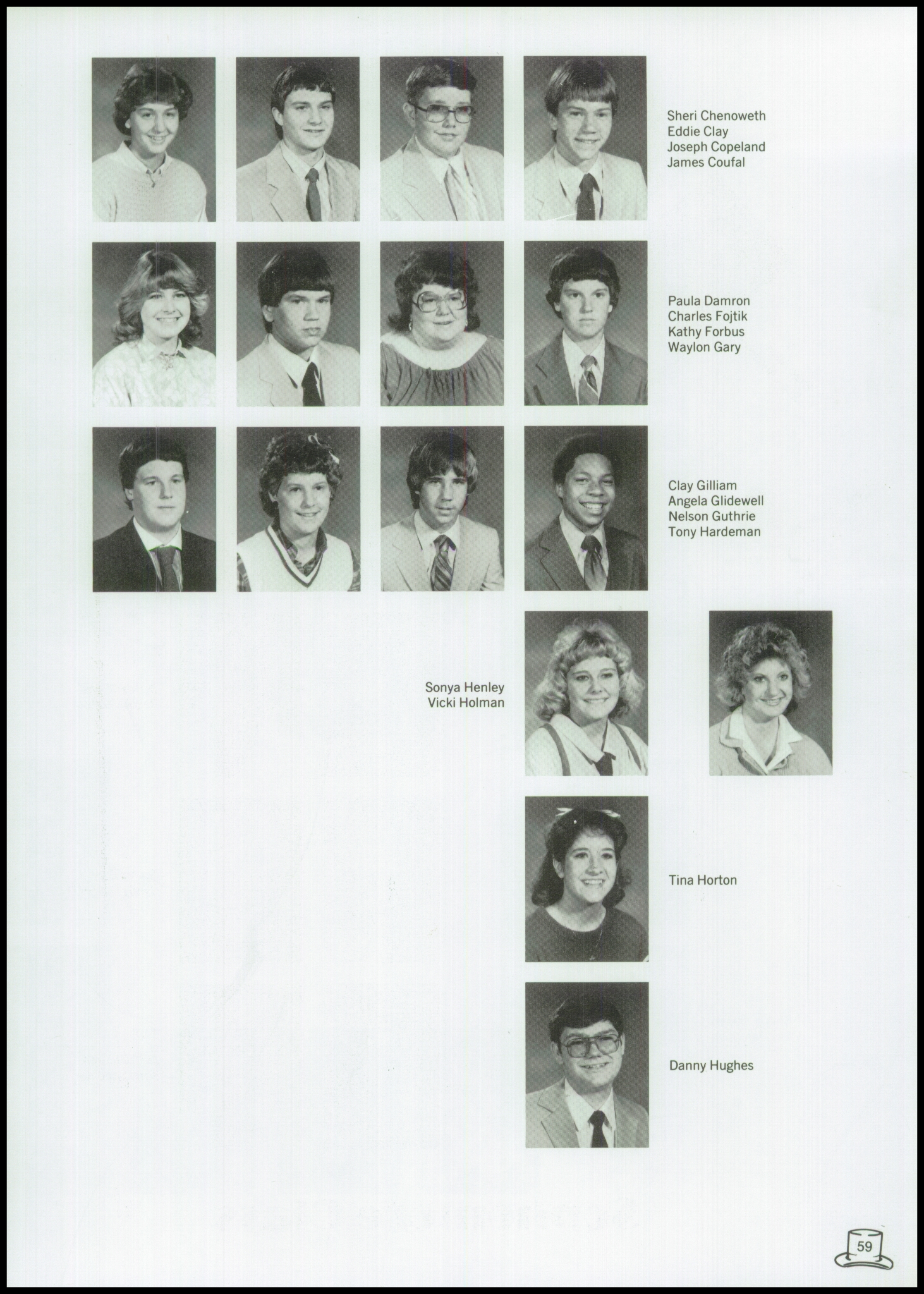 Sheri Chenoweth
Eddie Clay
Joseph Copeland
James Coufal

Paula Damron
Charles Fojtik
Kathy Forbus
Waylon Gary

Clay Gilliam
Angela Glidewell
Nelson Guthrie
Tony Hardeman

Sonya Henley
Vicki Holman

Tina Horton

Danny Hughes

59